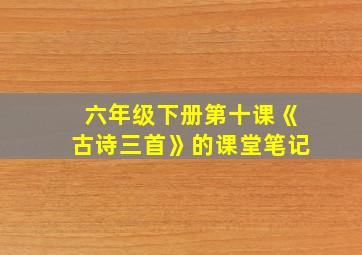 六年级下册第十课《古诗三首》的课堂笔记